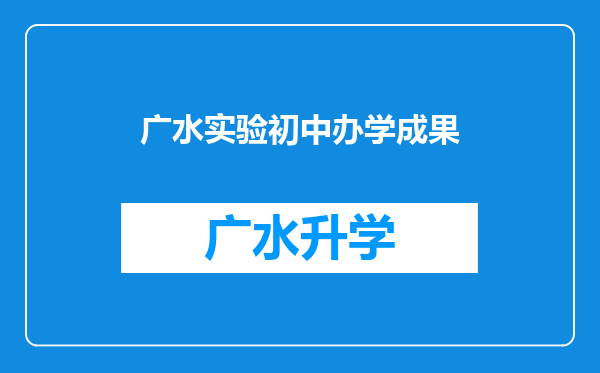 广水实验初中办学成果

广水升学